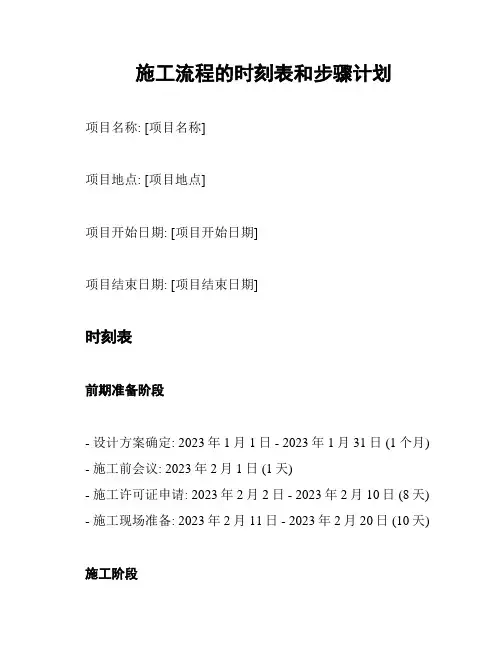 施工流程的时刻表和步骤计划

项目名称: [项目名称]

项目地点: [项目地点]

项目开始日期: [项目开始日期]

项目结束日期: [项目结束日期]

时刻表

前期准备阶段

- 设计方案确定: 2023 年 1 月 1 日 - 2023 年 1 月 31 日 (1 个月)
- 施工前会议: 2023 年 2 月 1 日 (1 天)
- 施工许可证申请: 2023 年 2 月 2 日 - 2023 年 2 月 10 日 (8 天)
- 施工现场准备: 2023 年 2 月 11 日 - 2023 年 2 月 20 日 (10 天)

施工阶段